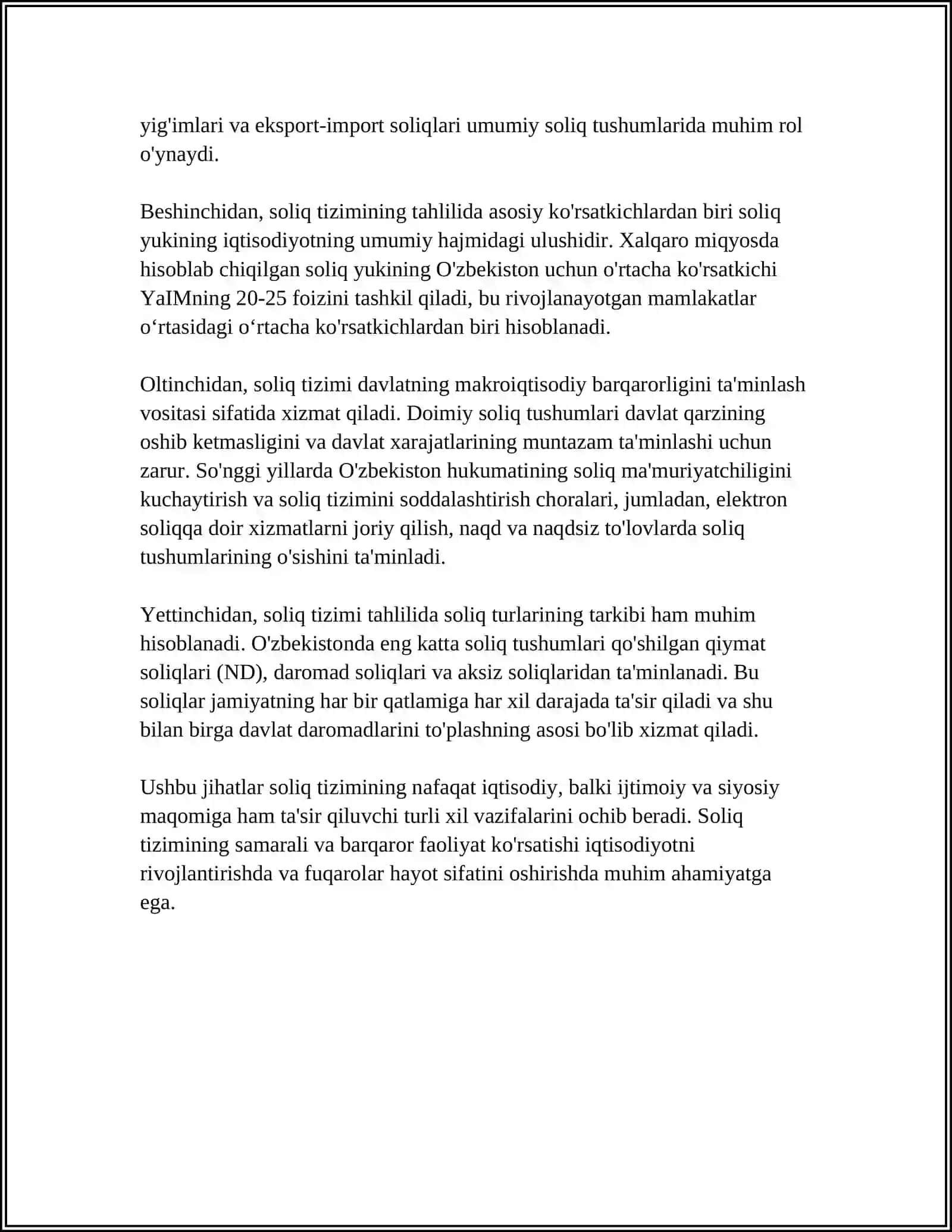 yig'imlari va eksport-import soliqlari umumiy soliq tushumlarida muhim rol o'ynaydi.

Beshinchidan, soliq tizimining tahlilida asosiy ko'rsatkichlardan biri soliq yukining iqtisodiyotning umumiy hajmidagi ulushidir. Xalqaro miqyosda hisoblab chiqilgan soliq yukining O'zbekiston uchun o'rtacha ko'rsatkichi YaIMning 20-25 foizini tashkil qiladi, bu rivojlanayotgan mamlakatlar o'rtasidagi o'rtacha ko'rsatkichlardan biri hisoblanadi.

Oltinchidan, soliq tizimi davlatning makroiqtisodiy barqarorligini ta'minlash vositasi sifatida xizmat qiladi. Doimiy soliq tushumlari davlat qarzining oshib ketmasligini va davlat xarajatlarining muntazam ta'minlashi uchun zarur. So'nggi yillarda O'zbekiston hukumatining soliq ma'muriyatchiligini kuchaytirish va soliq tizimini soddalashtirish choralari, jumladan, elektron soliqqa doir xizmatlarni joriy qilish, naqd va naqdsiz to'lovlarda soliq tushumlarining o'sishini ta'minladi.

Yettinchidan, soliq tizimi tahlilida soliq turlarining tarkibi ham muhim hisoblanadi. O'zbekistonda eng katta soliq tushumlari qo'shilgan qiymat soliqlari (ND), daromad soliqlari va aksiz soliqlaridan ta'minlanadi. Bu soliqlar jamiyatning har bir qatlamiga har xil darajada ta'sir qiladi va shu bilan birga davlat daromadlarini to'plashning asosi bo'lib xizmat qiladi.

Ushbu jihatlar soliq tizimining nafaqat iqtisodiy, balki ijtimoiy va siyosiy maqomiga ham ta'sir qiluvchi turli xil vazifalarini ochib beradi. Soliq tizimining samarali va barqaror faoliyat ko'rsatishi iqtisodiyotni rivojlantirishda va fuqarolar hayot sifatini oshirishda muhim ahamiyatga ega.